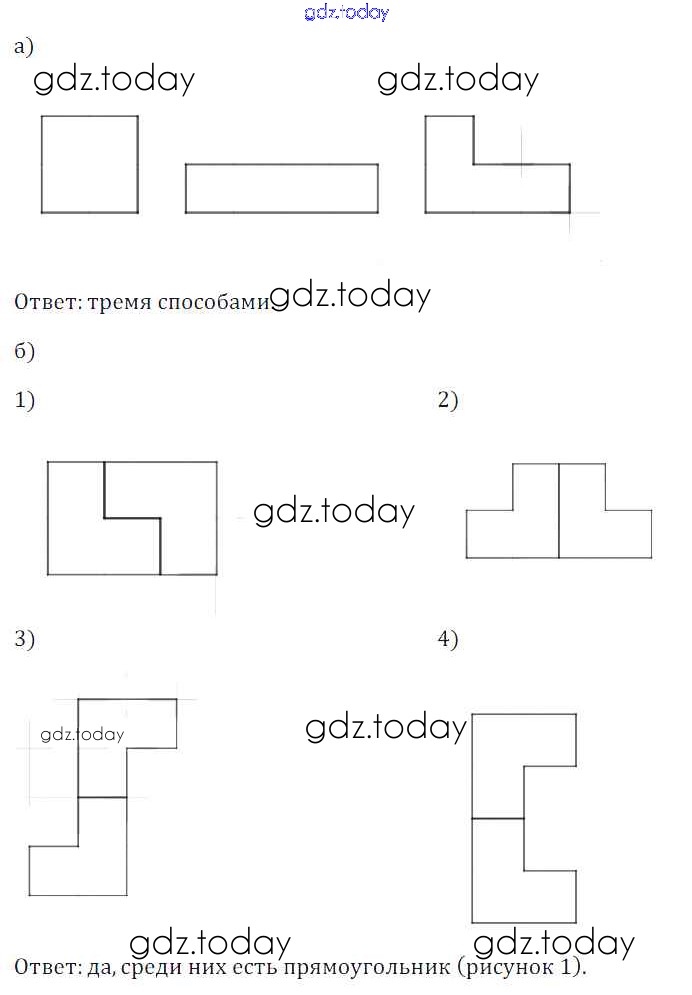 gdz.today

а)

gdz.today gdz.today

Ответ: тремя способами gdz.today

б)

1)

2)

gdz.today

3)

4)

gdz.today

gdz.today

gdz.today gdz.today

Ответ: да, среди них есть прямоугольник (рисунок 1).